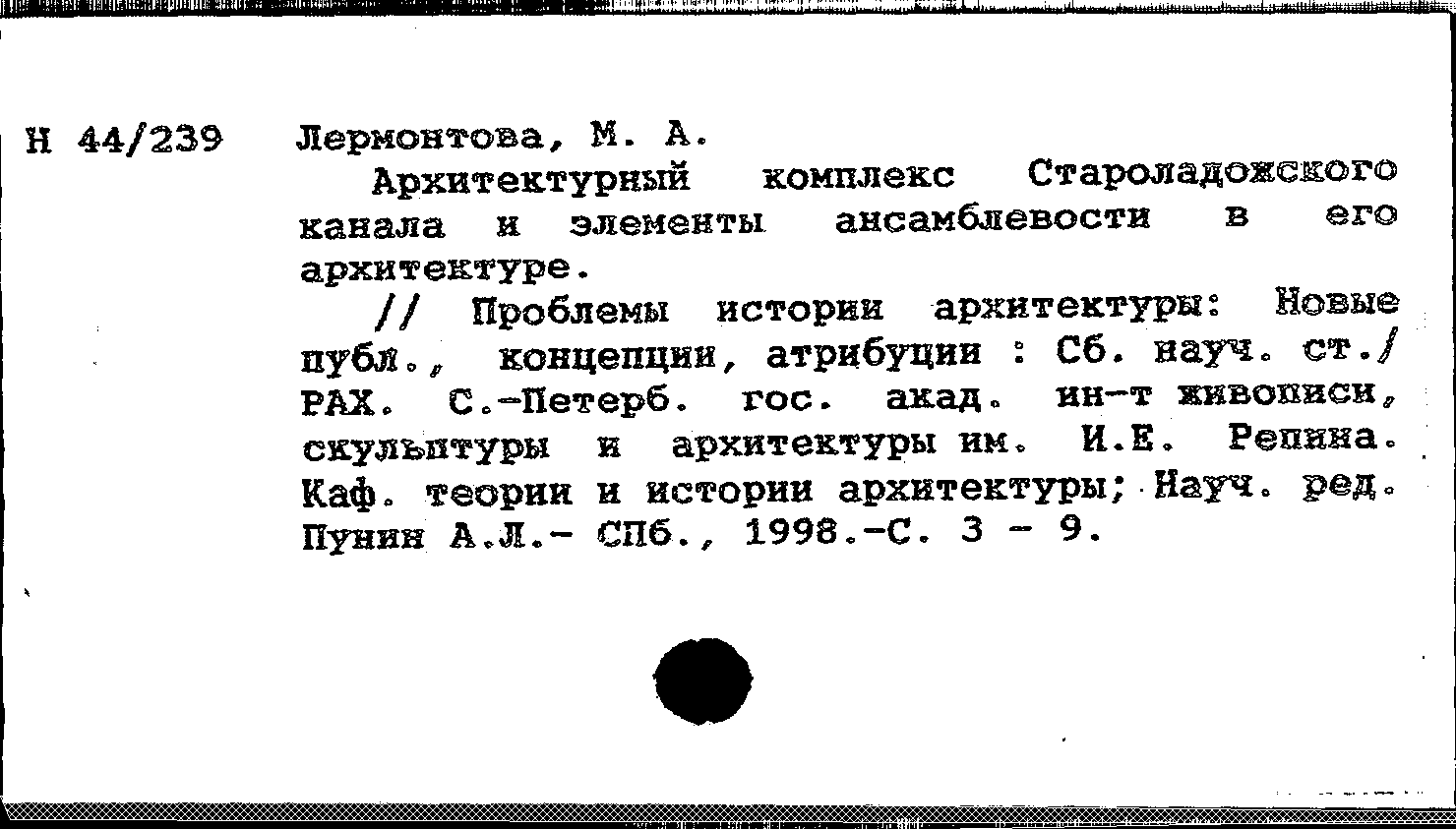 Н 44/239 Лермонтова, М. А.

Архитектурный комплекс Староладожского канала и элементы ансамблевости в его архитектуре.

// Проблемы истории архитектуры: Новые публ., концепции, атрибуции : Сб. науч. ст./ РАХ. С.-Петерб. гос. акад. ин-т живописи, скульптуры и архитектуры им. И.Е. Репина. Каф. теории и истории архитектуры; Науч. ред. Пунин А.Л.- СПб., 1998.-С. 3 - 9.